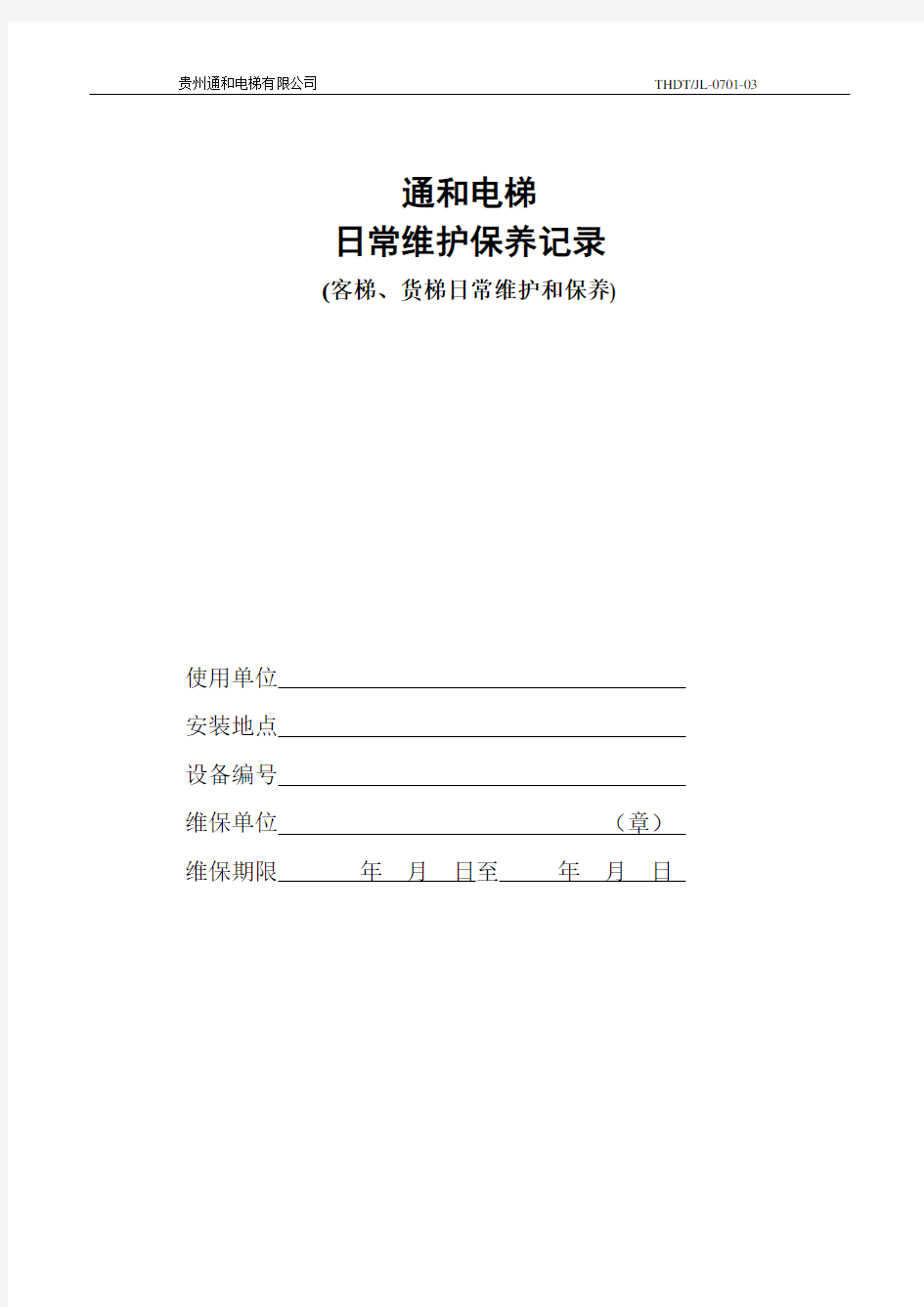 贵州通和电梯有限公司 THDT/JL-0701-03

通和电梯
日常维护保养记录
(客梯、货梯日常维护和保养)

使用单位

安装地点

设备编号

维保单位 （章）

维保期限 年 月 日至 年 月 日